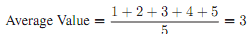 $\text{Average Value} = \frac{1+2+3+4+5}{5} = 3$